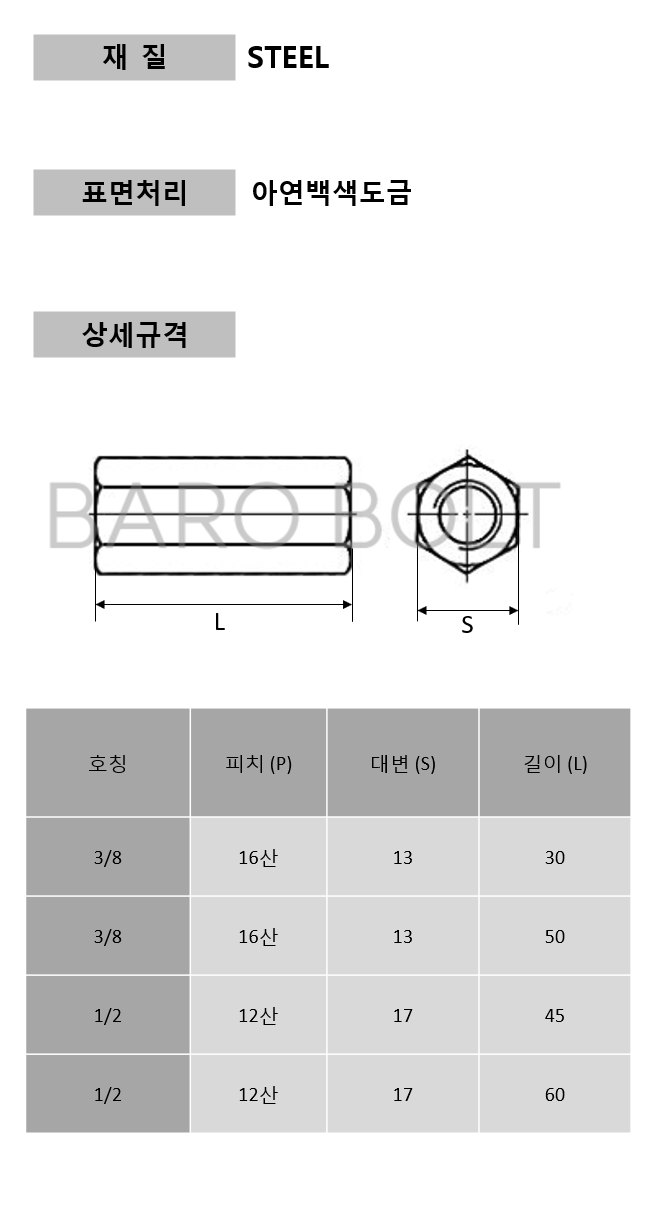 재 질 STEEL

표면처리 아연백색도금

상세규격

BARO BOLT

L

S

| 호칭 | 피치 (P) | 대변 (S) | 길이 (L) |
|---|---|---|---|
| 3/8 | 16산 | 13 | 30 |
| 3/8 | 16산 | 13 | 50 |
| 1/2 | 12산 | 17 | 45 |
| 1/2 | 12산 | 17 | 60 |